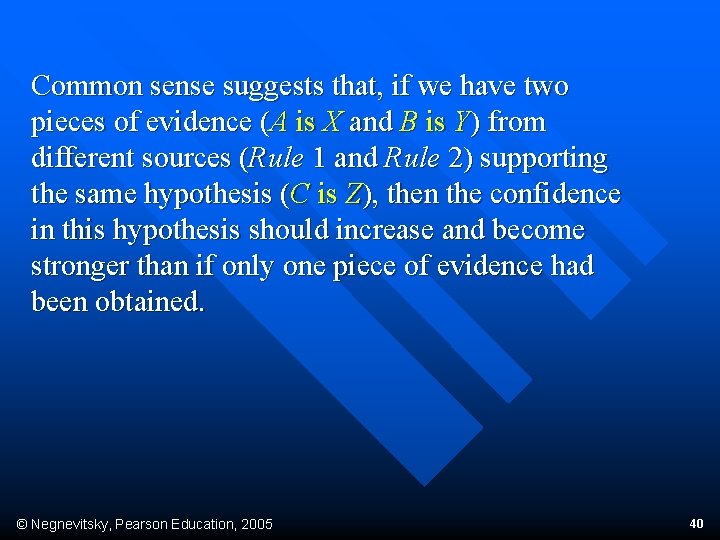 Common sense suggests that, if we have two pieces of evidence (A is X and B is Y) from different sources (Rule 1 and Rule 2) supporting the same hypothesis (C is Z), then the confidence in this hypothesis should increase and become stronger than if only one piece of evidence had been obtained.

© Negnevitsky, Pearson Education, 2005

40